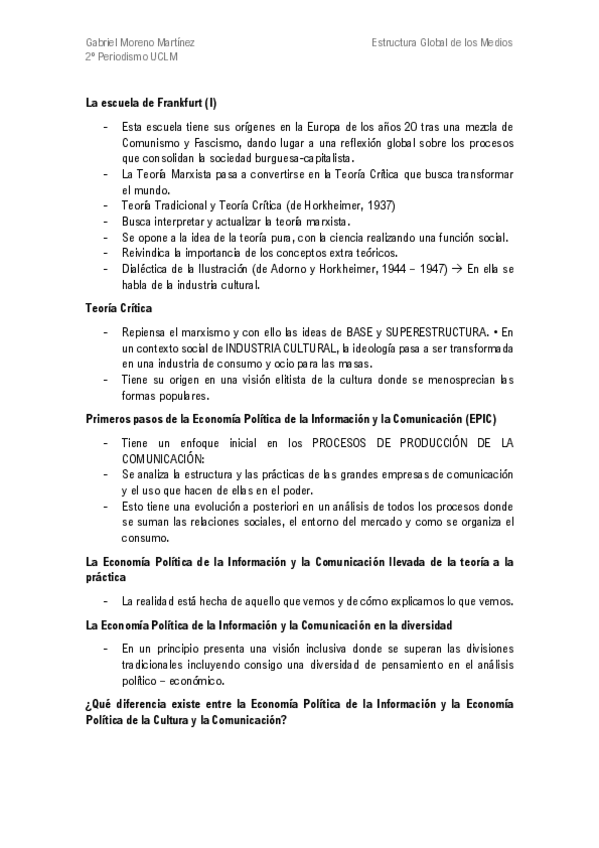 Gabriel Moreno Martínez
2º Periodismo UCLM

Estructura Global de los Medios

La escuela de Frankfurt (I)

- Esta escuela tiene sus orígenes en la Europa de los años 20 tras una mezcla de Comunismo y Fascismo, dando lugar a una reflexión global sobre los procesos que consolidan la sociedad burguesa-capitalista.
- La Teoría Marxista pasa a convertirse en la Teoría Crítica que busca transformar el mundo.
- Teoría Tradicional y Teoría Crítica (de Horkheimer, 1937)
- Busca interpretar y actualizar la teoría marxista.
- Se opone a la idea de la teoría pura, con la ciencia realizando una función social.
- Reivindica la importancia de los conceptos extra teóricos.
- Dialéctica de la Ilustración (de Adorno y Horkheimer, 1944 – 1947) → En ella se habla de la industria cultural.

Teoría Crítica

- Repiensa el marxismo y con ello las ideas de BASE y SUPERESTRUCTURA. • En un contexto social de INDUSTRIA CULTURAL, la ideología pasa a ser transformada en una industria de consumo y ocio para las masas.
- Tiene su origen en una visión elitista de la cultura donde se menosprecian las formas populares.

Primeros pasos de la Economía Política de la Información y la Comunicación (EPIC)

- Tiene un enfoque inicial en los PROCESOS DE PRODUCCIÓN DE LA COMUNICACIÓN:
- Se analiza la estructura y las prácticas de las grandes empresas de comunicación y el uso que hacen de ellas en el poder.
- Esto tiene una evolución a posteriori en un análisis de todos los procesos donde se suman las relaciones sociales, el entorno del mercado y como se organiza el consumo.

La Economía Política de la Información y la Comunicación llevada de la teoría a la práctica

- La realidad está hecha de aquello que vemos y de cómo explicamos lo que vemos.

La Economía Política de la Información y la Comunicación en la diversidad

- En un principio presenta una visión inclusiva donde se superan las divisiones tradicionales incluyendo consigo una diversidad de pensamiento en el análisis político – económico.

¿Qué diferencia existe entre la Economía Política de la Información y la Economía Política de la Cultura y la Comunicación?